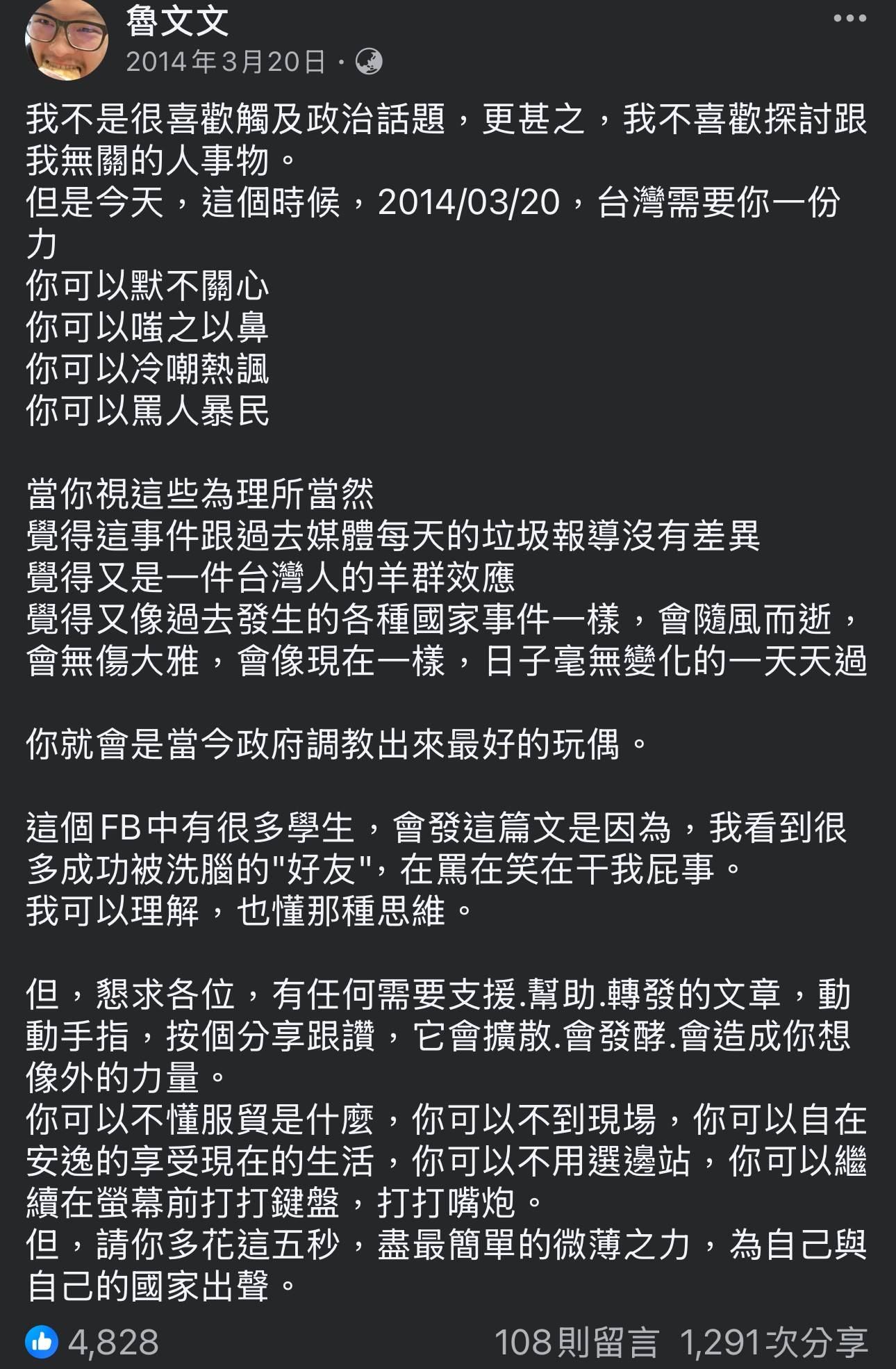 魯文文
2014年3月20日 ·

我不是很喜歡觸及政治話題，更甚之，我不喜歡探討跟我無關的人事物。
但是今天，這個時候，2014/03/20，台灣需要你一份力
你可以默不關心
你可以嗤之以鼻
你可以冷嘲熱諷
你可以罵人暴民

當你視這些為理所當然
覺得這事件跟過去媒體每天的垃圾報導沒有差異
覺得又是一件台灣人的羊群效應
覺得又像過去發生的各種國家事件一樣，會隨風而逝，會無傷大雅，會像現在一樣，日子毫無變化的一天天過

你就會是當今政府調教出來最好的玩偶。

這個FB中有很多學生，會發這篇文是因為，我看到很多成功被洗腦的"好友"，在罵在笑在干我屁事。
我可以理解，也懂那種思維。

但，懇求各位，有任何需要支援.幫助.轉發的文章，動動手指，按個分享跟讚，它會擴散.會發酵.會造成你想像外的力量。
你可以不懂服貿是什麼，你可以不到現場，你可以自在安逸的享受現在的生活，你可以不用選邊站，你可以繼續在螢幕前打打鍵盤，打打嘴炮。
但，請你多花這五秒，盡最簡單的微薄之力，為自己與自己的國家出聲。

4,828
108則留言 1,291次分享